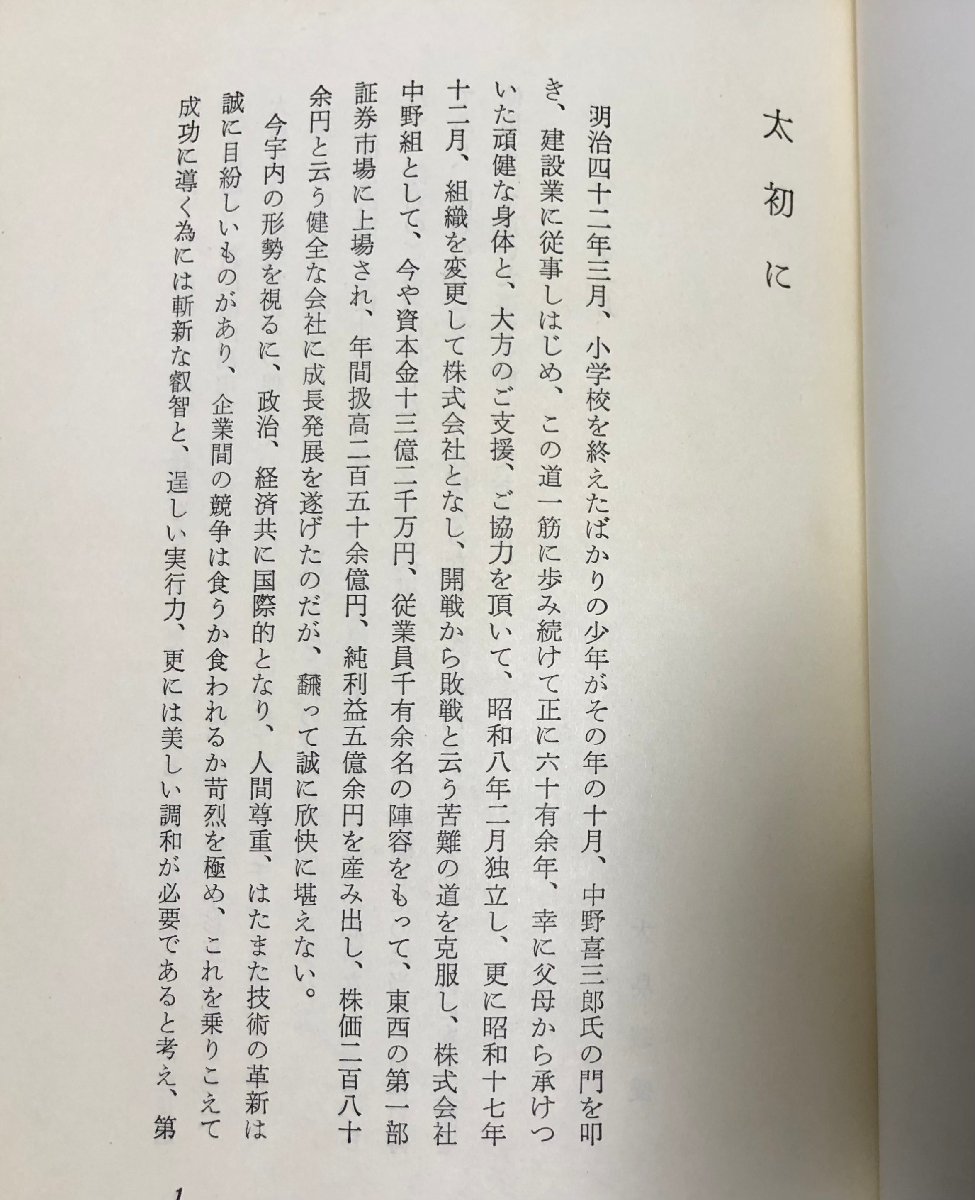 太初に

明治四十二年三月、小学校を終えたばかりの少年がその年の十月、中野喜三郎氏の門を叩き、建設業に従事しはじめ、この道一筋に歩み続けて正に六十有余年、幸に父母から承けついた頑健な身体と、大方のご支援、ご協力を頂いて、昭和八年二月独立し、更に昭和十七年十二月、組織を変更して株式会社となし、開戦から敗戦と云う苦難の道を克服し、株式会社中野組として、今や資本金十三億二千万円、従業員千有余名の陣容をもって、東西の第一部証券市場に上場され、年間扱高二百五十余億円、純利益五億余円を産み出し、株価二百八十余円と云う健全な会社に成長発展を遂げたのだが、飜って誠に欣快に堪えない。

今宇内の形勢を視るに、政治、経済共に国際的となり、人間尊重、はたまた技術の革新は誠に目紛しいものがあり、企業間の競争は食うか食われるか苛烈を極め、これを乗りこえて成功に導く為には斬新な叡智と、逞しい実行力、更には美しい調和が必要であると考え、第

1